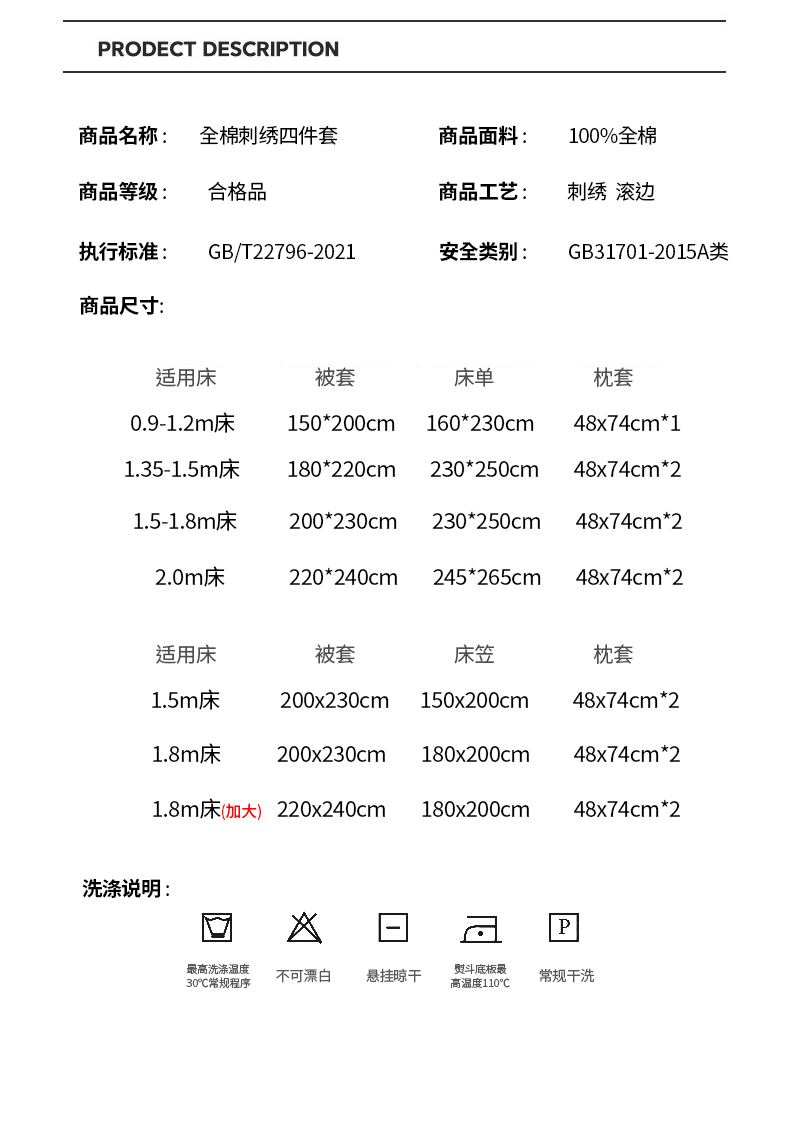 PRODECT DESCRIPTION

商品名称： 全棉刺绣四件套 商品面料： 100%全棉

商品等级： 合格品 商品工艺： 刺绣 滚边

执行标准： GB/T22796-2021 安全类别： GB31701-2015A类

商品尺寸:

| 适用床 | 被套 | 床单 | 枕套 |
|---|---|---|---|
| 0.9-1.2m床 | 150*200cm | 160*230cm | 48x74cm*1 |
| 1.35-1.5m床 | 180*220cm | 230*250cm | 48x74cm*2 |
| 1.5-1.8m床 | 200*230cm | 230*250cm | 48x74cm*2 |
| 2.0m床 | 220*240cm | 245*265cm | 48x74cm*2 |

| 适用床 | 被套 | 床笠 | 枕套 |
|---|---|---|---|
| 1.5m床 | 200x230cm | 150x200cm | 48x74cm*2 |
| 1.8m床 | 200x230cm | 180x200cm | 48x74cm*2 |
| 1.8m床(加大) | 220x240cm | 180x200cm | 48x74cm*2 |

洗涤说明：

最高洗涤温度 30℃常规程序 不可漂白 悬挂晾干 熨斗底板最高温度110℃ P 常规干洗